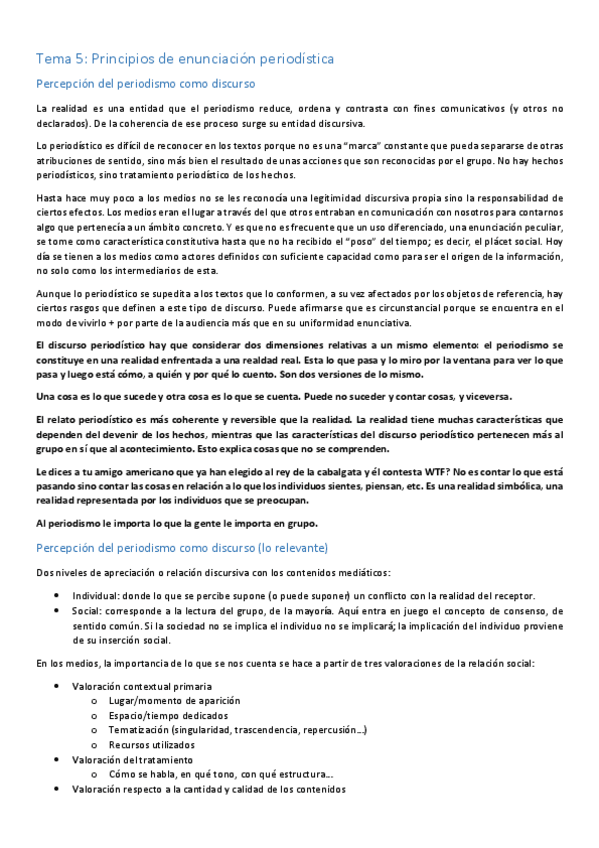 Tema 5: Principios de enunciación periodística

Percepción del periodismo como discurso

La realidad es una entidad que el periodismo reduce, ordena y contrasta con fines comunicativos (y otros no declarados). De la coherencia de ese proceso surge su entidad discursiva.

Lo periodístico es difícil de reconocer en los textos porque no es una "marca" constante que pueda separarse de otras atribuciones de sentido, sino más bien el resultado de unas acciones que son reconocidas por el grupo. No hay hechos periodísticos, sino tratamiento periodístico de los hechos.

Hasta hace muy poco a los medios no se les reconocía una legitimidad discursiva propia sino la responsabilidad de ciertos efectos. Los medios eran el lugar a través del que otros entraban en comunicación con nosotros para contarnos algo que pertenecía a un ámbito concreto. Y es que no es frecuente que un uso diferenciado, una enunciación peculiar, se tome como característica constitutiva hasta que no ha recibido el "poso" del tiempo; es decir, el plácet social. Hoy día se tienen a los medios como actores definidos con suficiente capacidad como para ser el origen de la información, no solo como los intermediarios de esta.

Aunque lo periodístico se supedita a los textos que lo conformen, a su vez afectados por los objetos de referencia, hay ciertos rasgos que definen a este tipo de discurso. Puede afirmarse que es circunstancial porque se encuentra en el modo de vivirlo + por parte de la audiencia más que en su uniformidad enunciativa.

El discurso periodístico hay que considerar dos dimensiones relativas a un mismo elemento: el periodismo se constituye en una realidad enfrentada a una realdad real. Esta lo que pasa y lo miro por la ventana para ver lo que pasa y luego está cómo, a quién y por qué lo cuento. Son dos versiones de lo mismo.

Una cosa es lo que sucede y otra cosa es lo que se cuenta. Puede no suceder y contar cosas, y viceversa.

El relato periodístico es más coherente y reversible que la realidad. La realidad tiene muchas características que dependen del devenir de los hechos, mientras que las características del discurso periodístico pertenecen más al grupo en sí que al acontecimiento. Esto explica cosas que no se comprenden.

Le dices a tu amigo americano que ya han elegido al rey de la cabalgata y él contesta WTF? No es contar lo que está pasando sino contar las cosas en relación a lo que los individuos sientes, piensan, etc. Es una realidad simbólica, una realidad representada por los individuos que se preocupan.

Al periodismo le importa lo que la gente le importa en grupo.

Percepción del periodismo como discurso (lo relevante)

Dos niveles de apreciación o relación discursiva con los contenidos mediáticos:

- Individual: donde lo que se percibe supone (o puede suponer) un conflicto con la realidad del receptor.
- Social: corresponde a la lectura del grupo, de la mayoría. Aquí entra en juego el concepto de consenso, de sentido común. Si la sociedad no se implica el individuo no se implicará; la implicación del individuo proviene de su inserción social.

En los medios, la importancia de lo que se nos cuenta se hace a partir de tres valoraciones de la relación social:

- Valoración contextual primaria
  - Lugar/momento de aparición
  - Espacio/tiempo dedicados
  - Tematización (singularidad, trascendencia, repercusión...)
  - Recursos utilizados
- Valoración del tratamiento
  - Cómo se habla, en qué tono, con qué estructura...
- Valoración respecto a la cantidad y calidad de los contenidos